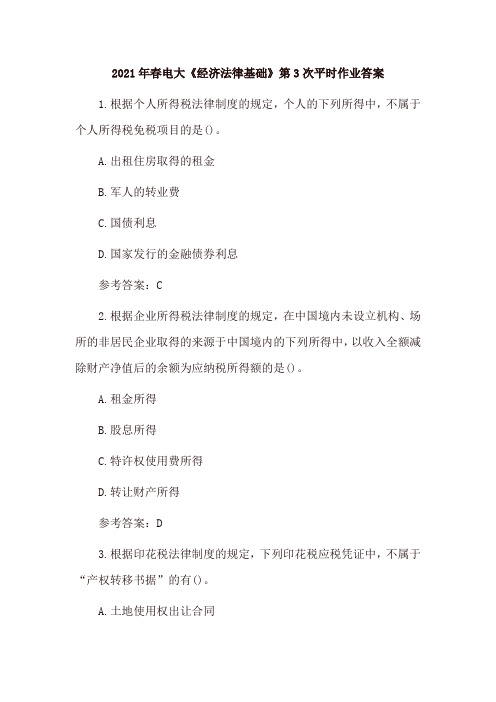 2021年春电大《经济法律基础》第3次平时作业答案

1.根据个人所得税法律制度的规定，个人的下列所得中，不属于个人所得税免税项目的是()。

A.出租住房取得的租金

B.军人的转业费

C.国债利息

D.国家发行的金融债券利息

参考答案：C

2.根据企业所得税法律制度的规定，在中国境内未设立机构、场所的非居民企业取得的来源于中国境内的下列所得中，以收入全额减除财产净值后的余额为应纳税所得额的是()。

A.租金所得

B.股息所得

C.特许权使用费所得

D.转让财产所得

参考答案：D

3.根据印花税法律制度的规定，下列印花税应税凭证中，不属于“产权转移书据”的有()。

A.土地使用权出让合同